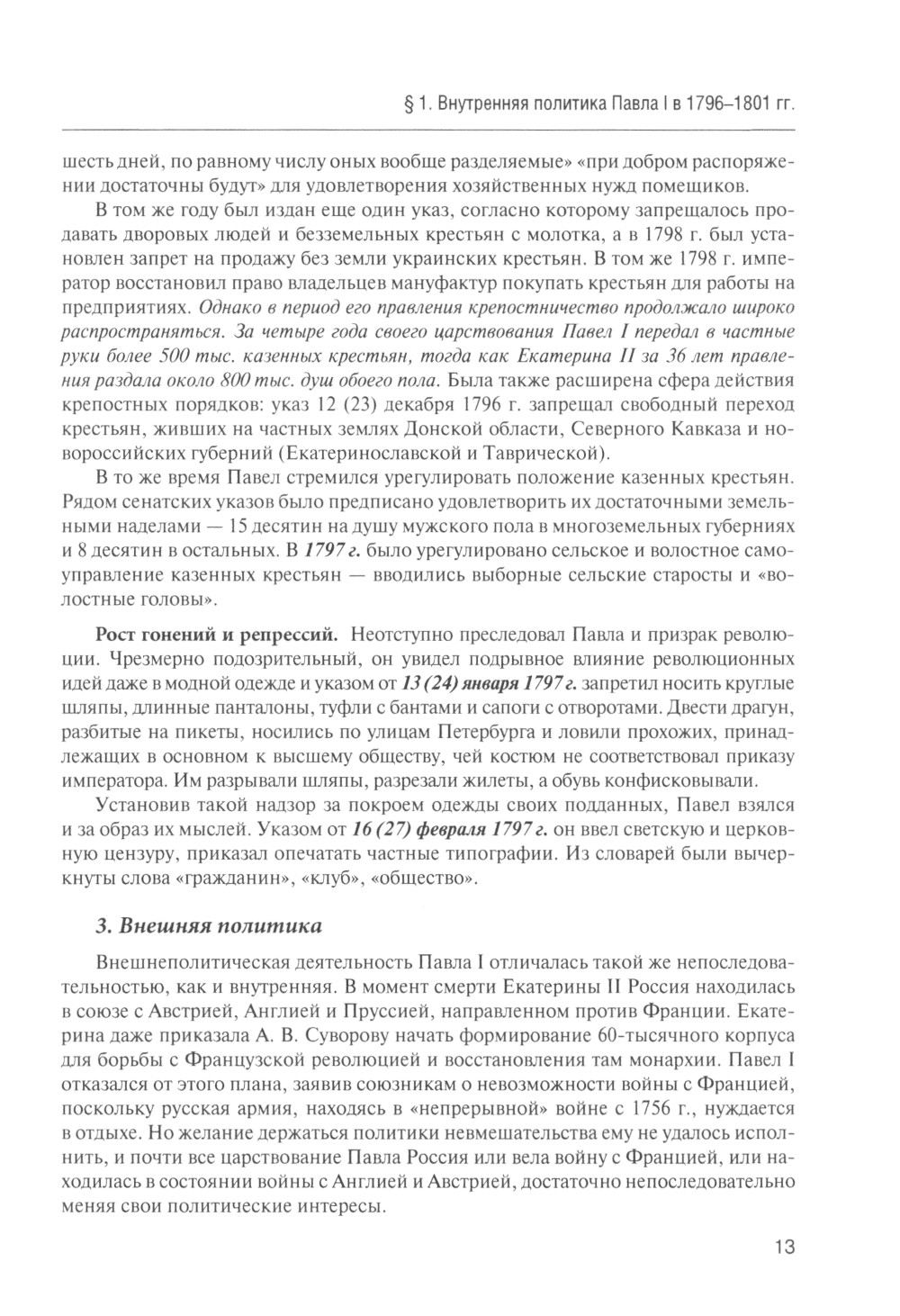 § 1. Внутренняя политика Павла I в 1796–1801 гг.

шесть дней, по равному числу оных вообще разделяемые» «при добром распоряжении достаточны будут» для удовлетворения хозяйственных нужд помещиков.

В том же году был издан еще один указ, согласно которому запрещалось продавать дворовых людей и безземельных крестьян с молотка, а в 1798 г. был установлен запрет на продажу без земли украинских крестьян. В том же 1798 г. император восстановил право владельцев мануфактур покупать крестьян для работы на предприятиях. Однако в период его правления крепостничество продолжало широко распространяться. За четыре года своего царствования Павел I передал в частные руки более 500 тыс. казенных крестьян, тогда как Екатерина II за 36 лет правления раздала около 800 тыс. душ обоего пола. Была также расширена сфера действия крепостных порядков: указ 12 (23) декабря 1796 г. запрещал свободный переход крестьян, живших на частных землях Донской области, Северного Кавказа и новороссийских губерний (Екатеринославской и Таврической).

В то же время Павел стремился урегулировать положение казенных крестьян. Рядом сенатских указов было предписано удовлетворить их достаточными земельными наделами — 15 десятин на душу мужского пола в многоземельных губерниях и 8 десятин в остальных. В 1797 г. было урегулировано сельское и волостное самоуправление казенных крестьян — вводились выборные сельские старосты и «волостные головы».

Рост гонений и репрессий. Неотступно преследовал Павла и призрак революции. Чрезмерно подозрительный, он увидел подрывное влияние революционных идей даже в модной одежде и указом от 13 (24) января 1797 г. запретил носить круглые шляпы, длинные панталоны, туфли с бантами и сапоги с отворотами. Двести драгун, разбитые на пикеты, носились по улицам Петербурга и ловили прохожих, принадлежащих в основном к высшему обществу, чей костюм не соответствовал приказу императора. Им разрывали шляпы, разрезали жилеты, а обувь конфисковывали.

Установив такой надзор за покроем одежды своих подданных, Павел взялся и за образ их мыслей. Указом от 16 (27) февраля 1797 г. он ввел светскую и церковную цензуру, приказал опечатать частные типографии. Из словарей были вычеркнуты слова «гражданин», «клуб», «общество».

3. Внешняя политика

Внешнеполитическая деятельность Павла I отличалась такой же непоследовательностью, как и внутренняя. В момент смерти Екатерины II Россия находилась в союзе с Австрией, Англией и Пруссией, направленном против Франции. Екатерина даже приказала А. В. Суворову начать формирование 60-тысячного корпуса для борьбы с Французской революцией и восстановления там монархии. Павел I отказался от этого плана, заявив союзникам о невозможности войны с Францией, поскольку русская армия, находясь в «непрерывной» войне с 1756 г., нуждается в отдыхе. Но желание держаться политики невмешательства ему не удалось исполнить, и почти все царствование Павла Россия или вела войну с Францией, или находилась в состоянии войны с Англией и Австрией, достаточно непоследовательно меняя свои политические интересы.

13